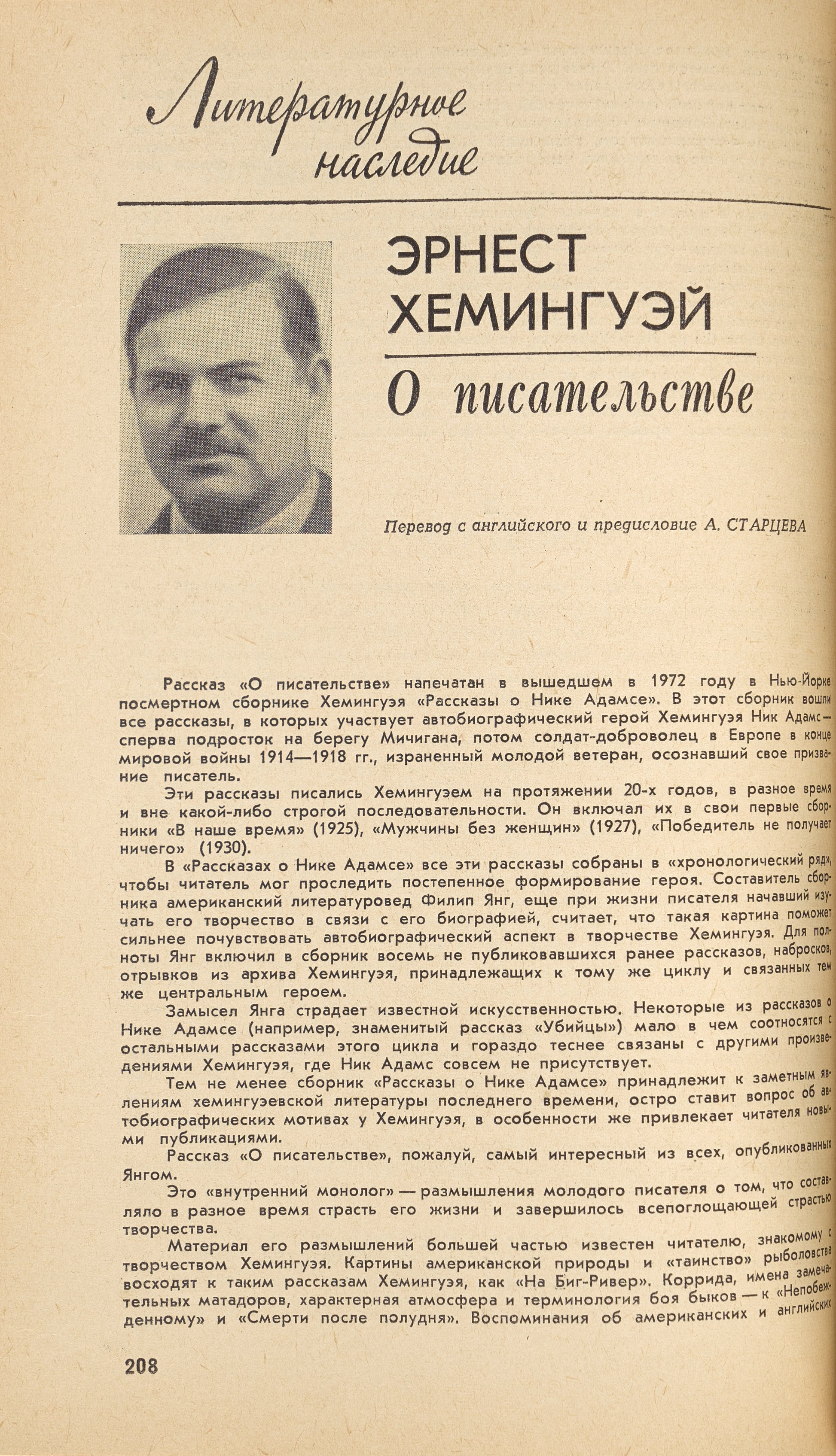 Литературное наследие

ЭРНЕСТ ХЕМИНГУЭЙ

О писательстве

Перевод с английского и предисловие А. СТАРЦЕВА

Рассказ «О писательстве» напечатан в вышедшем в 1972 году в Нью-Йорке посмертном сборнике Хемингуэя «Рассказы о Нике Адамсе». В этот сборник вошли все рассказы, в которых участвует автобиографический герой Хемингуэя Ник Адамс — сперва подросток на берегу Мичигана, потом солдат-доброволец в Европе в конце мировой войны 1914—1918 гг., израненный молодой ветеран, осознавший свое призвание писатель.

Эти рассказы писались Хемингуэем на протяжении 20-х годов, в разное время и вне какой-либо строгой последовательности. Он включал их в свои первые сборники «В наше время» (1925), «Мужчины без женщин» (1927), «Победитель не получает ничего» (1930).

В «Рассказах о Нике Адамсе» все эти рассказы собраны в «хронологический ряд», чтобы читатель мог проследить постепенное формирование героя. Составитель сборника американский литературовед Филип Янг, еще при жизни писателя начавший изучать его творчество в связи с его биографией, считает, что такая картина поможет сильнее почувствовать автобиографический аспект в творчестве Хемингуэя. Для полноты Янг включил в сборник восемь не публиковавшихся ранее рассказов, набросков, отрывков из архива Хемингуэя, принадлежащих к тому же циклу и связанных тем же центральным героем.

Замысел Янга страдает известной искусственностью. Некоторые из рассказов о Нике Адамсе (например, знаменитый рассказ «Убийцы») мало в чем соотносятся с остальными рассказами этого цикла и гораздо теснее связаны с другими произведениями Хемингуэя, где Ник Адамс совсем не присутствует.

Тем не менее сборник «Рассказы о Нике Адамсе» принадлежит к заметным явлениям хемингуэевской литературы последнего времени, остро ставит вопрос об автобиографических мотивах у Хемингуэя, в особенности же привлекает читателя новыми публикациями.

Рассказ «О писательстве», пожалуй, самый интересный из всех, опубликованных Янгом.

Это «внутренний монолог» — размышления молодого писателя о том, что составляло в разное время страсть его жизни и завершилось всепоглощающей страстью творчества.

Материал его размышлений большей частью известен читателю, знакомому с творчеством Хемингуэя. Картины американской природы и «таинство» рыболовства восходят к таким рассказам Хемингуэя, как «На Биг-Ривер». Коррида, имена замечательных матадоров, характерная атмосфера и терминология боя быков — к «Непобежденному» и «Смерти после полудня». Воспоминания об американских и английских

208